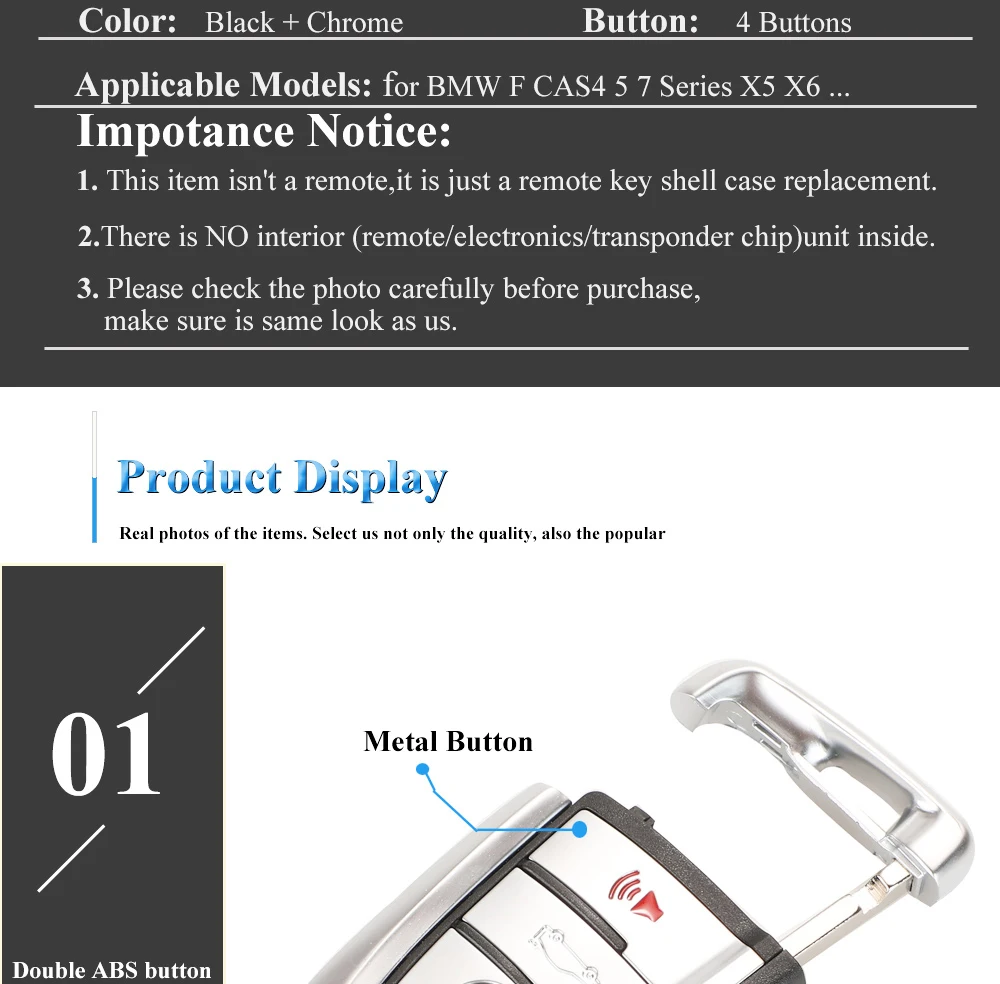 Color: Black + Chrome Button: 4 Buttons

Applicable Models: for BMW F CAS4 5 7 Series X5 X6 ...

Impotance Notice:

1. This item isn't a remote,it is just a remote key shell case replacement.

2.There is NO interior (remote/electronics/transponder chip)unit inside.

3. Please check the photo carefully before purchase, make sure is same look as us.

Product Display

Real photos of the items. Select us not only the quality, also the popular

01

Double ABS button

Metal Button